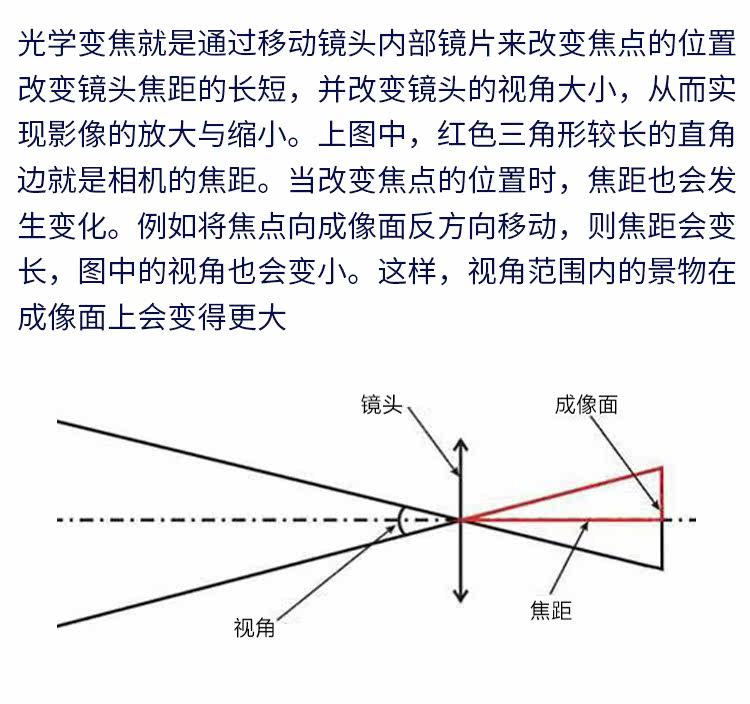 光学变焦就是通过移动镜头内部镜片来改变焦点的位置改变镜头焦距的长短，并改变镜头的视角大小，从而实现影像的放大与缩小。上图中，红色三角形较长的直角边就是相机的焦距。当改变焦点的位置时，焦距也会发生变化。例如将焦点向成像面反方向移动，则焦距会变长，图中的视角也会变小。这样，视角范围内的景物在成像面上会变得更大

镜头
成像面
视角
焦距